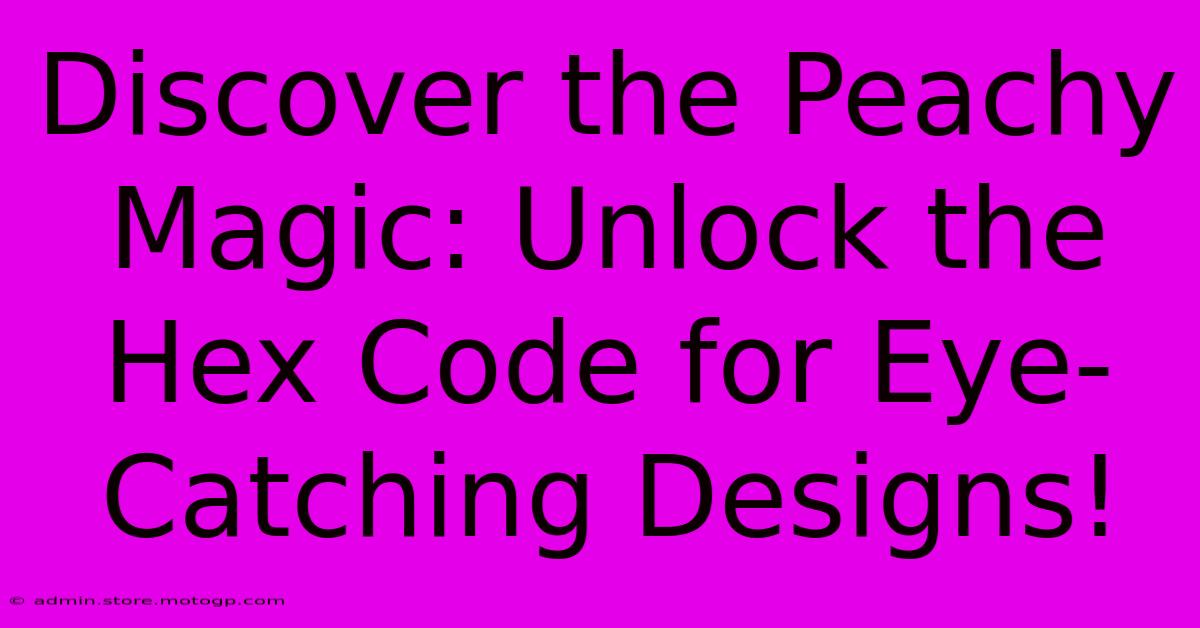 Discover the Peachy Magic: Unlock the Hex Code for Eye-Catching Designs!

© admin.store.motogp.com